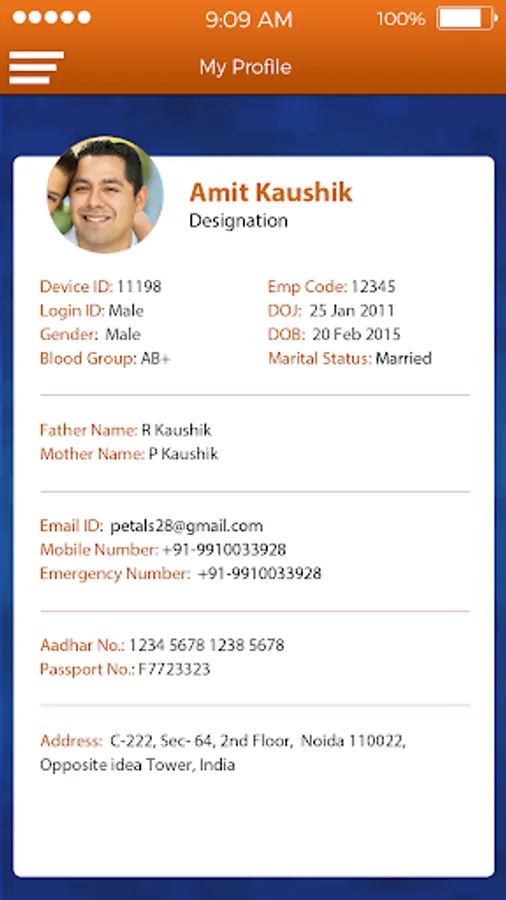 9:09 AM
100%

My Profile

Amit Kaushik
Designation

Device ID: 11198
Login ID: Male
Gender: Male
Blood Group: AB+

Emp Code: 12345
DOJ: 25 Jan 2011
DOB: 20 Feb 2015
Marital Status: Married

Father Name: R Kaushik
Mother Name: P Kaushik

Email ID: petals28@gmail.com
Mobile Number: +91-9910033928
Emergency Number: +91-9910033928

Aadhar No.: 1234 5678 1238 5678
Passport No.: F7723323

Address: C-222, Sec- 64, 2nd Floor, Noida 110022, Opposite idea Tower, India